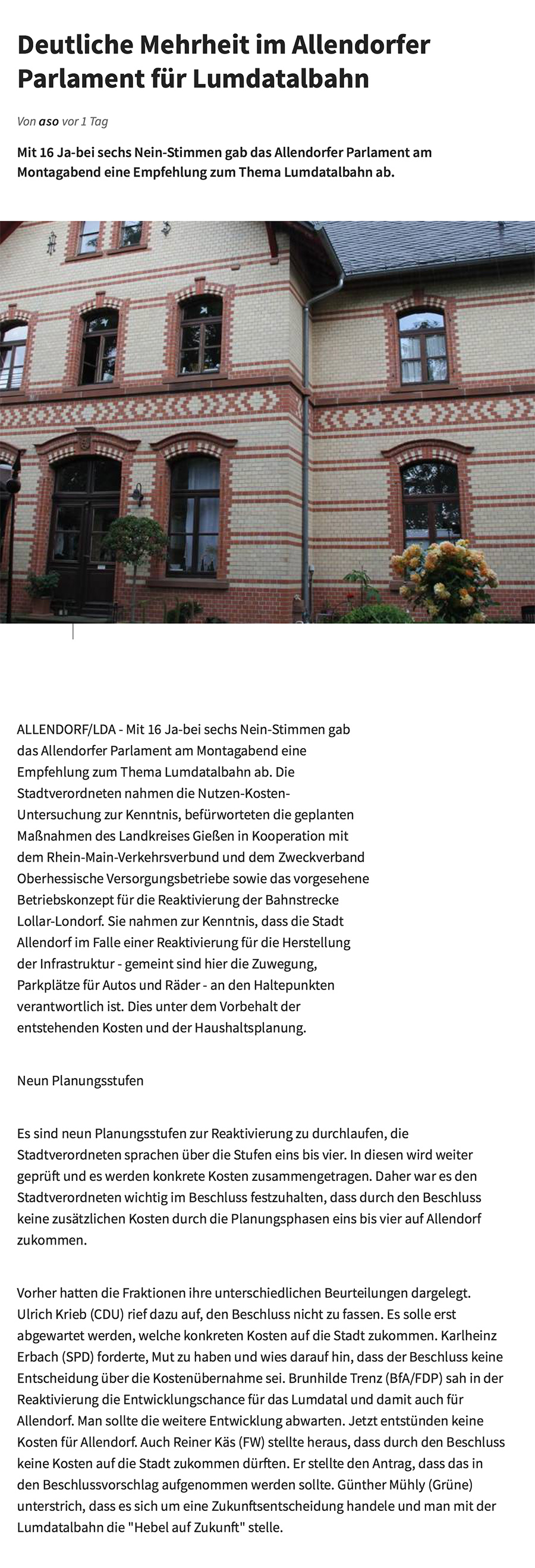 Deutliche Mehrheit im Allendorfer Parlament für Lumdatalbahn

Von aso vor 1 Tag

Mit 16 Ja-bei sechs Nein-Stimmen gab das Allendorfer Parlament am Montagabend eine Empfehlung zum Thema Lumdatalbahn ab.

ALLENDORF/LDA - Mit 16 Ja-bei sechs Nein-Stimmen gab das Allendorfer Parlament am Montagabend eine Empfehlung zum Thema Lumdatalbahn ab. Die Stadtverordneten nahmen die Nutzen-Kosten-Untersuchung zur Kenntnis, befürworteten die geplanten Maßnahmen des Landkreises Gießen in Kooperation mit dem Rhein-Main-Verkehrsverbund und dem Zweckverband Oberhessische Versorgungsbetriebe sowie das vorgesehene Betriebskonzept für die Reaktivierung der Bahnstrecke Lollar-Londorf. Sie nahmen zur Kenntnis, dass die Stadt Allendorf im Falle einer Reaktivierung für die Herstellung der Infrastruktur - gemeint sind hier die Zuwegung, Parkplätze für Autos und Räder - an den Haltepunkten verantwortlich ist. Dies unter dem Vorbehalt der entstehenden Kosten und der Haushaltsplanung.

Neun Planungsstufen

Es sind neun Planungsstufen zur Reaktivierung zu durchlaufen, die Stadtverordneten sprachen über die Stufen eins bis vier. In diesen wird weiter geprüft und es werden konkrete Kosten zusammengetragen. Daher war es den Stadtverordneten wichtig im Beschluss festzuhalten, dass durch den Beschluss keine zusätzlichen Kosten durch die Planungsphasen eins bis vier auf Allendorf zukommen.

Vorher hatten die Fraktionen ihre unterschiedlichen Beurteilungen dargelegt. Ulrich Krieb (CDU) rief dazu auf, den Beschluss nicht zu fassen. Es solle erst abgewartet werden, welche konkreten Kosten auf die Stadt zukommen. Karlheinz Erbach (SPD) forderte, Mut zu haben und wies darauf hin, dass der Beschluss keine Entscheidung über die Kostenübernahme sei. Brunhilde Trenz (BfA/FDP) sah in der Reaktivierung die Entwicklungschance für das Lumdatal und damit auch für Allendorf. Man sollte die weitere Entwicklung abwarten. Jetzt entstünden keine Kosten für Allendorf. Auch Reiner Käs (FW) stellte heraus, dass durch den Beschluss keine Kosten auf die Stadt zukommen dürften. Er stellte den Antrag, dass das in den Beschlussvorschlag aufgenommen werden sollte. Günther Mühly (Grüne) unterstrich, dass es sich um eine Zukunftsentscheidung handele und man mit der Lumdatalbahn die "Hebel auf Zukunft" stelle.